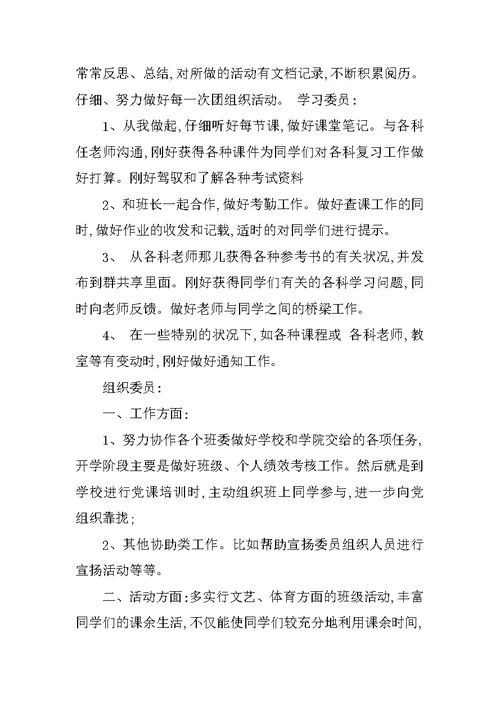 常常反思、总结,对所做的活动有文档记录,不断积累阅历。仔细、努力做好每一次团组织活动。 学习委员:

1、从我做起,仔细听好每节课,做好课堂笔记。与各科任老师沟通,刚好获得各种课件为同学们对各科复习工作做好打算。刚好驾驭和了解各种考试资料

2、和班长一起合作,做好考勤工作。做好查课工作的同时,做好作业的收发和记载,适时的对同学们进行提示。

3、 从各科老师那儿获得各种参考书的有关状况,并发布到群共享里面。刚好获得同学们有关的各科学习问题,同时向老师反馈。做好老师与同学之间的桥梁工作。

4、 在一些特别的状况下,如各种课程或 各科老师,教室等有变动时,刚好做好通知工作。

组织委员:

一、工作方面:

1、努力协作各个班委做好学校和学院交给的各项任务,开学阶段主要是做好班级、个人绩效考核工作。然后就是到学校进行党课培训时,主动组织班上同学参与,进一步向党组织靠拢;

2、其他协助类工作。比如帮助宣扬委员组织人员进行宣扬活动等等。

二、活动方面:多实行文艺、体育方面的班级活动,丰富同学们的课余生活,不仅能使同学们较充分地利用课余时间,